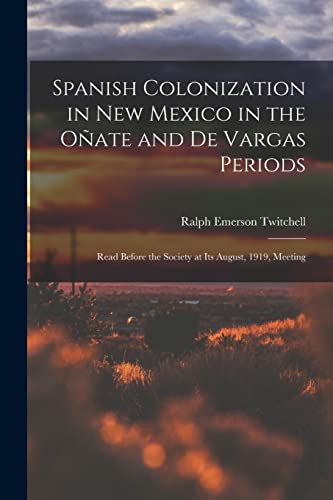 Spanish Colonization in New Mexico in the Oñate and De Vargas Periods

Ralph Emerson Twitchell

Read Before the Society at Its August, 1919, Meeting